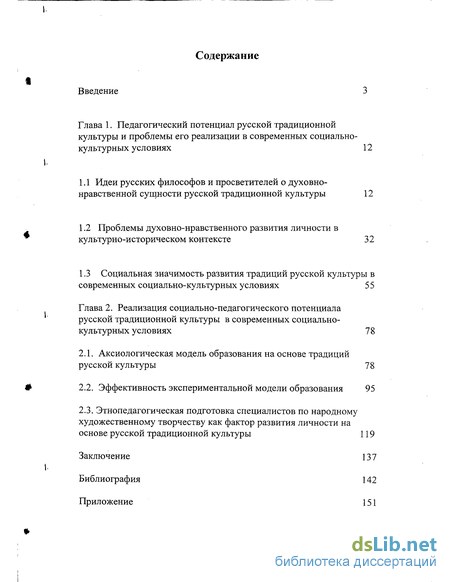 Содержание

Введение 3

Глава 1. Педагогический потенциал русской традиционной культуры и проблемы его реализации в современных социально-культурных условиях 12

1.1 Идеи русских философов и просветителей о духовно-нравственной сущности русской традиционной культуры 12

1.2 Проблемы духовно-нравственного развития личности в культурно-историческом контексте 32

1.3 Социальная значимость развития традиций русской культуры в современных социально-культурных условиях 55

Глава 2. Реализация социально-педагогического потенциала русской традиционной культуры в современных социально-культурных условиях 78

2.1. Аксиологическая модель образования на основе традиций русской культуры 78

2.2. Эффективность экспериментальной модели образования 95

2.3. Этнопедагогическая подготовка специалистов по народному художественному творчеству как фактор развития личности на основе русской традиционной культуры 119

Заключение 137

Библиография 142

Приложение 151

dsLib.net
библиотека диссертаций